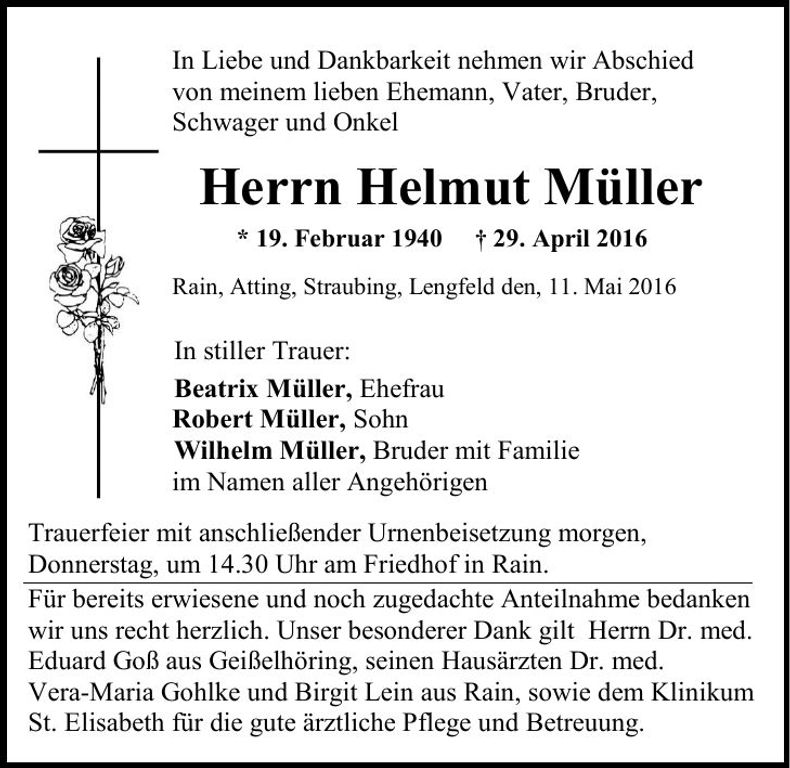 In Liebe und Dankbarkeit nehmen wir Abschied von meinem lieben Ehemann, Vater, Bruder, Schwager und Onkel

Herrn Helmut Müller

* 19. Februar 1940 † 29. April 2016

Rain, Atting, Straubing, Lengfeld den, 11. Mai 2016

In stiller Trauer:

Beatrix Müller, Ehefrau
Robert Müller, Sohn
Wilhelm Müller, Bruder mit Familie
im Namen aller Angehörigen

Trauerfeier mit anschließender Urnenbeisetzung morgen, Donnerstag, um 14.30 Uhr am Friedhof in Rain.

Für bereits erwiesene und noch zugedachte Anteilnahme bedanken wir uns recht herzlich. Unser besonderer Dank gilt Herrn Dr. med. Eduard Goß aus Geißelhöring, seinen Hausärzten Dr. med. Vera-Maria Gohlke und Birgit Lein aus Rain, sowie dem Klinikum St. Elisabeth für die gute ärztliche Pflege und Betreuung.